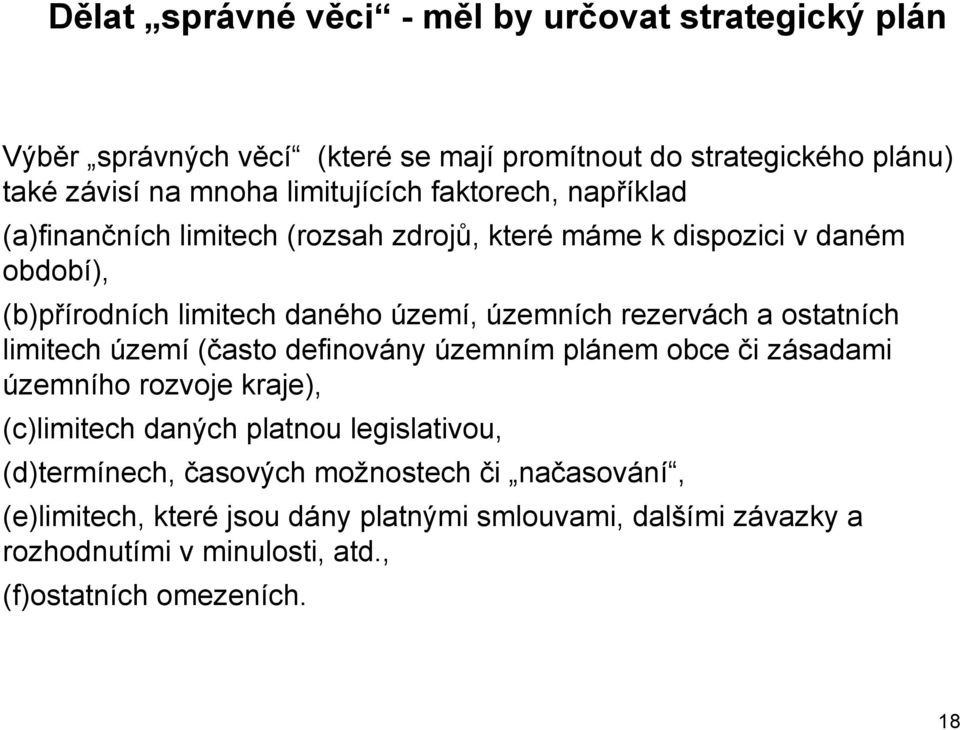 Dělat „správné věci“ - měl by určovat strategický plán

Výběr „správných věcí“ (které se mají promítnout do strategického plánu) také závisí na mnoha limitujících faktorech, například

(a)finančních limitech (rozsah zdrojů, které máme k dispozici v daném období),

(b)přírodních limitech daného území, územních rezervách a ostatních limitech území (často definovány územním plánem obce či zásadami územního rozvoje kraje),

(c)limitech daných platnou legislativou,

(d)termínech, časových možnostech či „načasování“,

(e)limitech, které jsou dány platnými smlouvami, dalšími závazky a rozhodnutími v minulosti, atd.,

(f)ostatních omezeních.

18